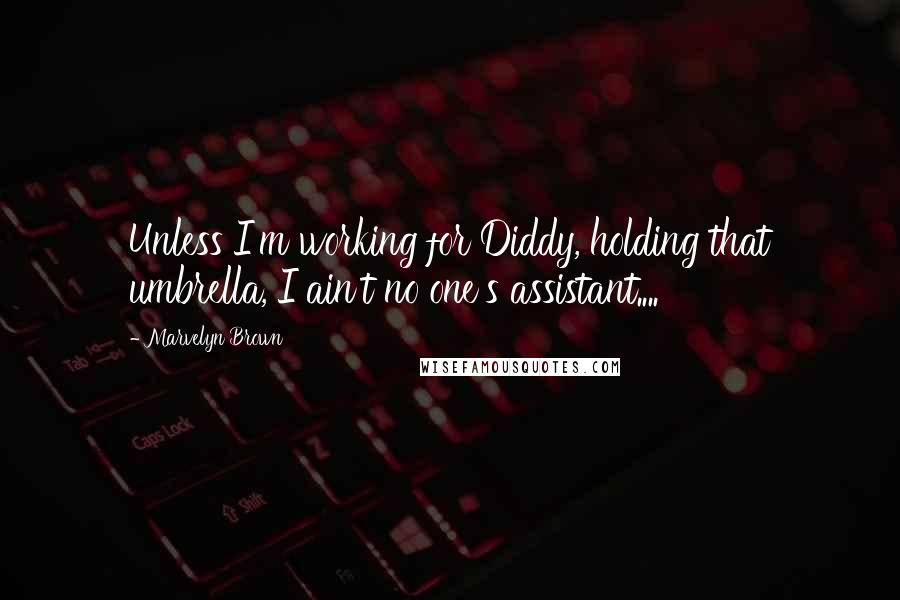 Unless I'm working for Diddy, holding that umbrella, I ain't no one's assistant....

- Marvelyn Brown

WISEFAMOUSQUOTES.COM

Tab

Caps Lock

A

Z

Shift

Fn